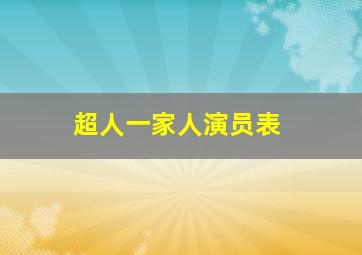 超人一家人演员表